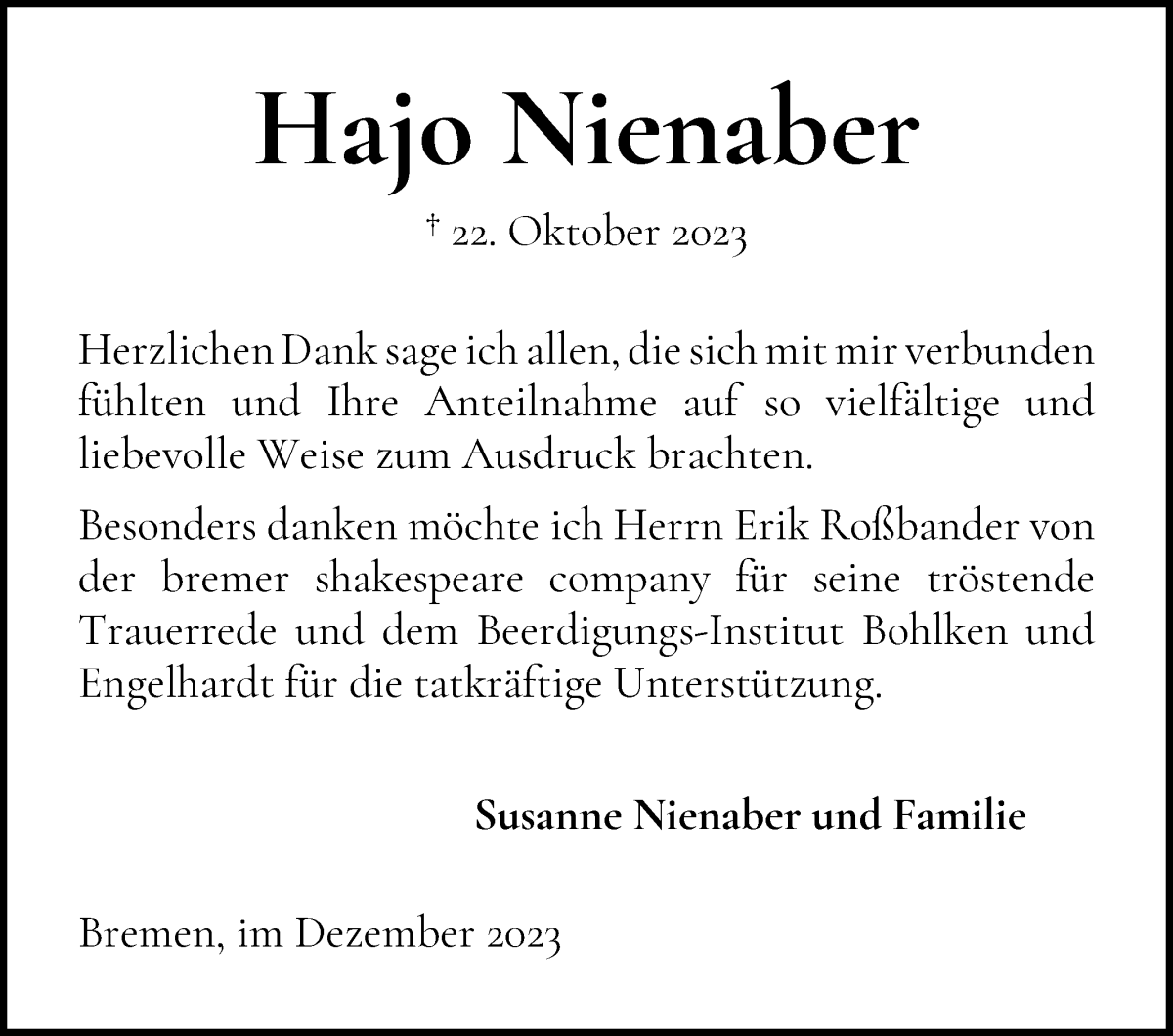 Hajo Nienaber

† 22. Oktober 2023

Herzlichen Dank sage ich allen, die sich mit mir verbunden fühlten und Ihre Anteilnahme auf so vielfältige und liebevolle Weise zum Ausdruck brachten.

Besonders danken möchte ich Herrn Erik Roßbander von der bremer shakespeare company für seine tröstende Trauerrede und dem Beerdigungs-Institut Bohlken und Engelhardt für die tatkräftige Unterstützung.

Susanne Nienaber und Familie

Bremen, im Dezember 2023